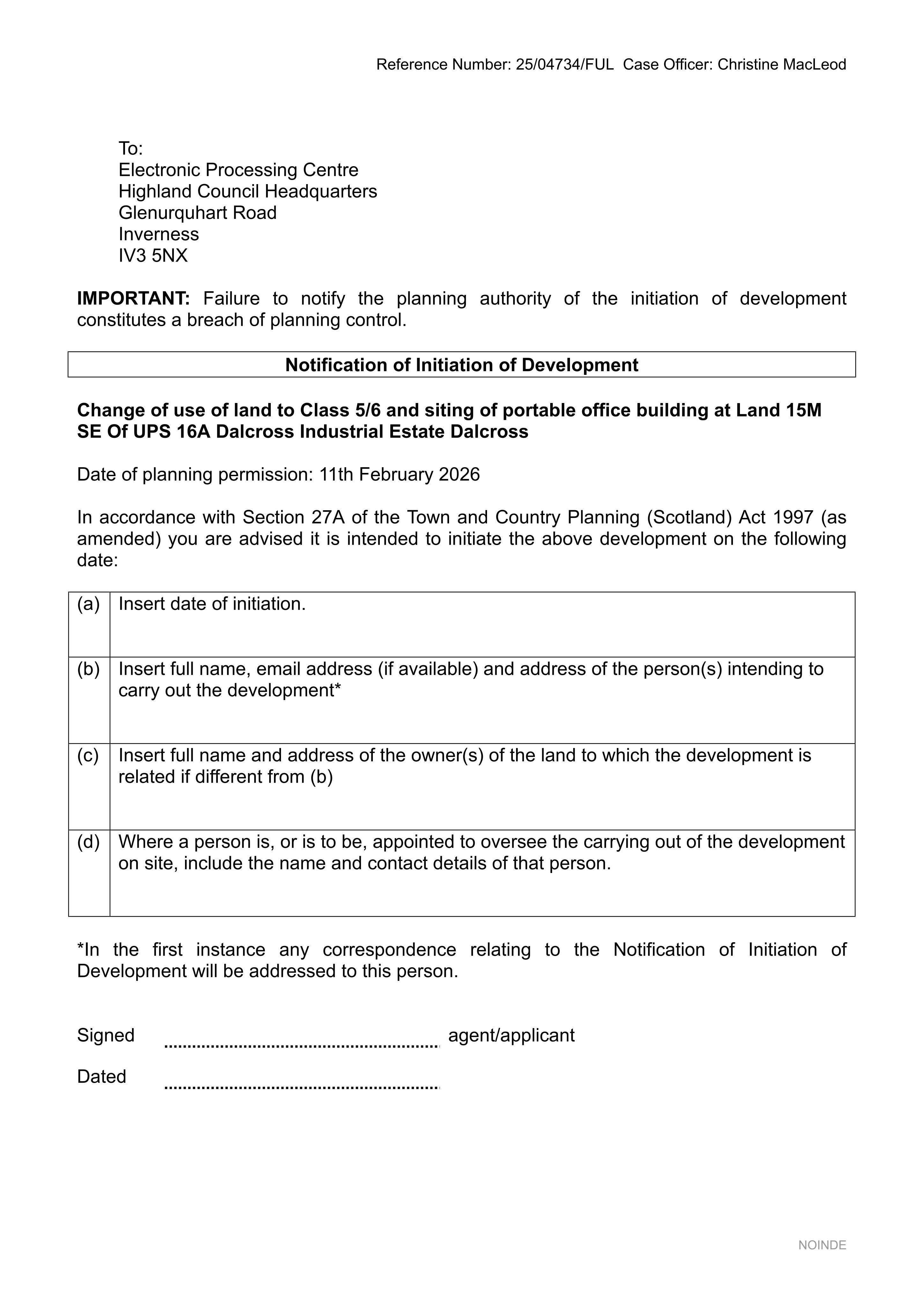 Reference Number: 25/04734/FUL Case Officer: Christine MacLeod

To:
Electronic Processing Centre
Highland Council Headquarters
Glenurquhart Road
Inverness
IV3 5NX

IMPORTANT: Failure to notify the planning authority of the initiation of development constitutes a breach of planning control.

Notification of Initiation of Development

Change of use of land to Class 5/6 and siting of portable office building at Land 15M SE Of UPS 16A Dalcross Industrial Estate Dalcross

Date of planning permission: 11th February 2026

In accordance with Section 27A of the Town and Country Planning (Scotland) Act 1997 (as amended) you are advised it is intended to initiate the above development on the following date:

| (a) | Insert date of initiation. |
|---|---|
| (b) | Insert full name, email address (if available) and address of the person(s) intending to carry out the development* |
| (c) | Insert full name and address of the owner(s) of the land to which the development is related if different from (b) |
| (d) | Where a person is, or is to be, appointed to oversee the carrying out of the development on site, include the name and contact details of that person. |

*In the first instance any correspondence relating to the Notification of Initiation of Development will be addressed to this person.

Signed ____ agent/applicant

Dated ____

NOINDE